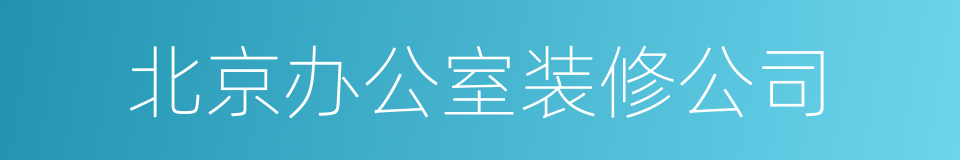 北京办公室装修公司